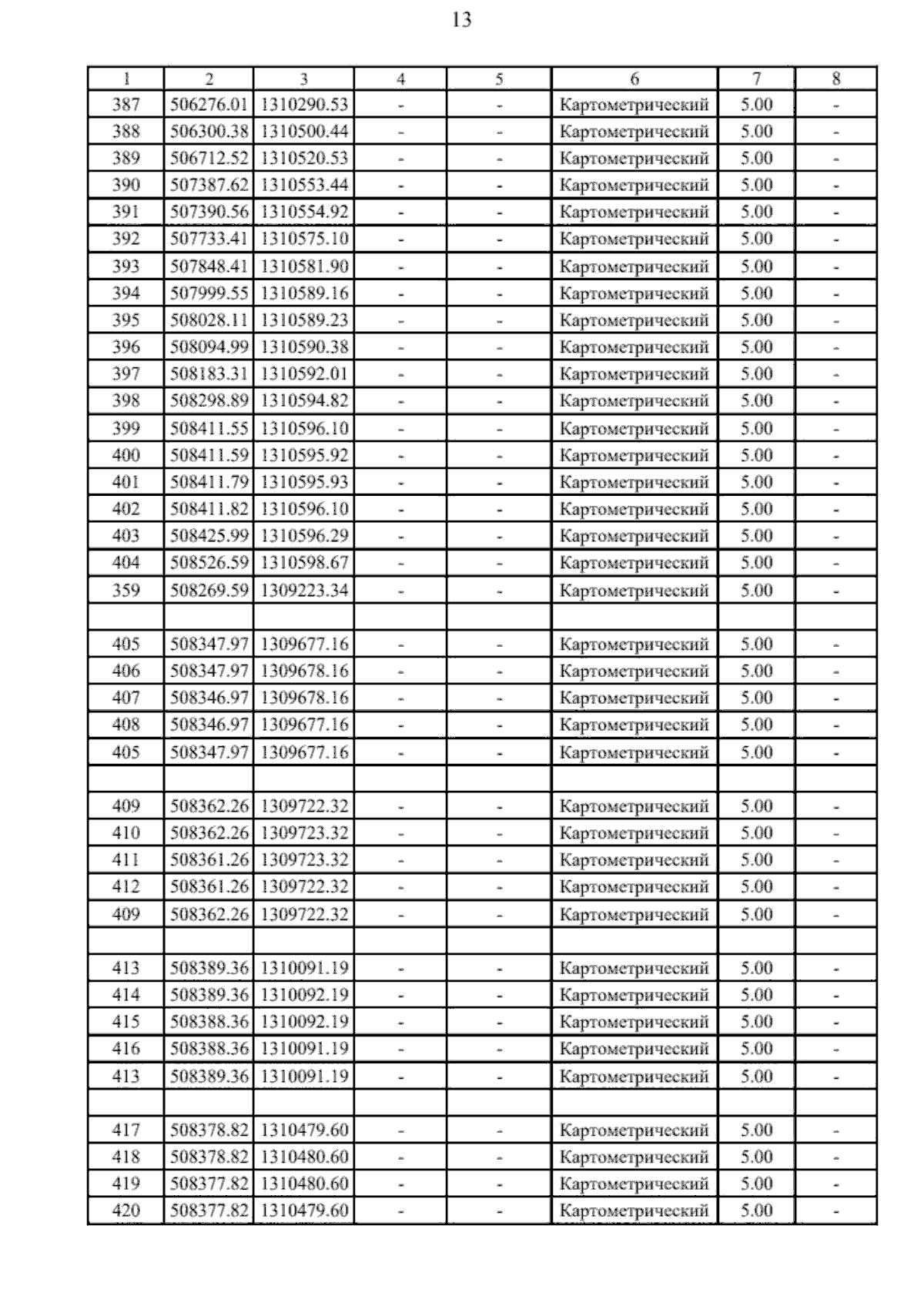 13

| 1 | 2 | 3 | 4 | 5 | 6 | 7 | 8 |
|---|---|---|---|---|---|---|---|
| 387 | 506276.01 | 1310290.53 | - | - | Картометрический | 5.00 | - |
| 388 | 506300.38 | 1310500.44 | - | - | Картометрический | 5.00 | - |
| 389 | 506712.52 | 1310520.53 | - | - | Картометрический | 5.00 | - |
| 390 | 507387.62 | 1310553.44 | - | - | Картометрический | 5.00 | - |
| 391 | 507390.56 | 1310554.92 | - | - | Картометрический | 5.00 | - |
| 392 | 507733.41 | 1310575.10 | - | - | Картометрический | 5.00 | - |
| 393 | 507848.41 | 1310581.90 | - | - | Картометрический | 5.00 | - |
| 394 | 507999.55 | 1310589.16 | - | - | Картометрический | 5.00 | - |
| 395 | 508028.11 | 1310589.23 | - | - | Картометрический | 5.00 | - |
| 396 | 508094.99 | 1310590.38 | - | - | Картометрический | 5.00 | - |
| 397 | 508183.31 | 1310592.01 | - | - | Картометрический | 5.00 | - |
| 398 | 508298.89 | 1310594.82 | - | - | Картометрический | 5.00 | - |
| 399 | 508411.55 | 1310596.10 | - | - | Картометрический | 5.00 | - |
| 400 | 508411.59 | 1310595.92 | - | - | Картометрический | 5.00 | - |
| 401 | 508411.79 | 1310595.93 | - | - | Картометрический | 5.00 | - |
| 402 | 508411.82 | 1310596.10 | - | - | Картометрический | 5.00 | - |
| 403 | 508425.99 | 1310596.29 | - | - | Картометрический | 5.00 | - |
| 404 | 508526.59 | 1310598.67 | - | - | Картометрический | 5.00 | - |
| 359 | 508269.59 | 1309223.34 | - | - | Картометрический | 5.00 | - |
| | | | | | | | |
| 405 | 508347.97 | 1309677.16 | - | - | Картометрический | 5.00 | - |
| 406 | 508347.97 | 1309678.16 | - | - | Картометрический | 5.00 | - |
| 407 | 508346.97 | 1309678.16 | - | - | Картометрический | 5.00 | - |
| 408 | 508346.97 | 1309677.16 | - | - | Картометрический | 5.00 | - |
| 405 | 508347.97 | 1309677.16 | - | - | Картометрический | 5.00 | - |
| | | | | | | | |
| 409 | 508362.26 | 1309722.32 | - | - | Картометрический | 5.00 | - |
| 410 | 508362.26 | 1309723.32 | - | - | Картометрический | 5.00 | - |
| 411 | 508361.26 | 1309723.32 | - | - | Картометрический | 5.00 | - |
| 412 | 508361.26 | 1309722.32 | - | - | Картометрический | 5.00 | - |
| 409 | 508362.26 | 1309722.32 | - | - | Картометрический | 5.00 | - |
| | | | | | | | |
| 413 | 508389.36 | 1310091.19 | - | - | Картометрический | 5.00 | - |
| 414 | 508389.36 | 1310092.19 | - | - | Картометрический | 5.00 | - |
| 415 | 508388.36 | 1310092.19 | - | - | Картометрический | 5.00 | - |
| 416 | 508388.36 | 1310091.19 | - | - | Картометрический | 5.00 | - |
| 413 | 508389.36 | 1310091.19 | - | - | Картометрический | 5.00 | - |
| | | | | | | | |
| 417 | 508378.82 | 1310479.60 | - | - | Картометрический | 5.00 | - |
| 418 | 508378.82 | 1310480.60 | - | - | Картометрический | 5.00 | - |
| 419 | 508377.82 | 1310480.60 | - | - | Картометрический | 5.00 | - |
| 420 | 508377.82 | 1310479.60 | - | - | Картометрический | 5.00 | - |